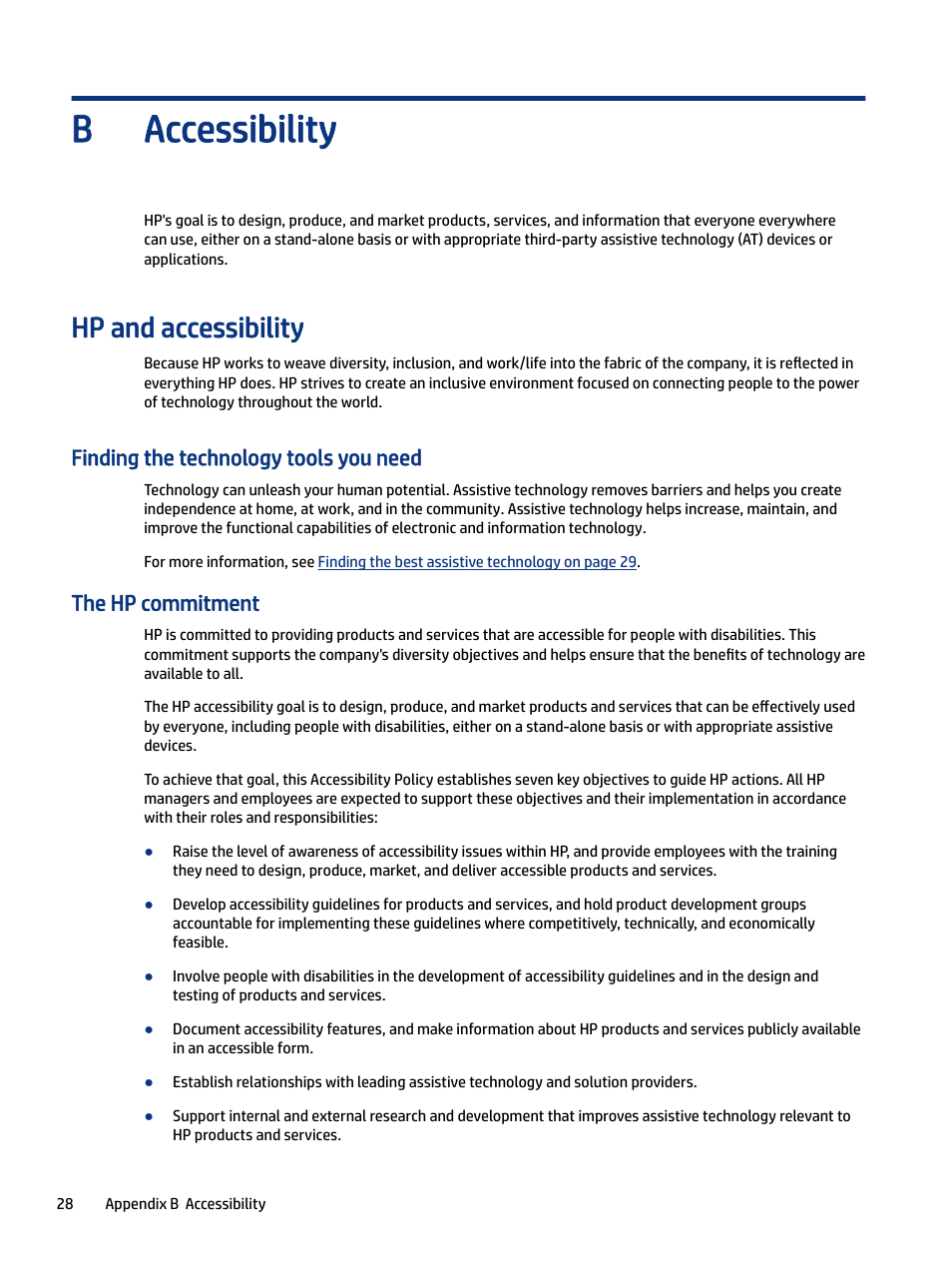 B Accessibility

HP's goal is to design, produce, and market products, services, and information that everyone everywhere can use, either on a stand-alone basis or with appropriate third-party assistive technology (AT) devices or applications.

HP and accessibility

Because HP works to weave diversity, inclusion, and work/life into the fabric of the company, it is reflected in everything HP does. HP strives to create an inclusive environment focused on connecting people to the power of technology throughout the world.

Finding the technology tools you need

Technology can unleash your human potential. Assistive technology removes barriers and helps you create independence at home, at work, and in the community. Assistive technology helps increase, maintain, and improve the functional capabilities of electronic and information technology.

For more information, see Finding the best assistive technology on page 29.

The HP commitment

HP is committed to providing products and services that are accessible for people with disabilities. This commitment supports the company's diversity objectives and helps ensure that the benefits of technology are available to all.

The HP accessibility goal is to design, produce, and market products and services that can be effectively used by everyone, including people with disabilities, either on a stand-alone basis or with appropriate assistive devices.

To achieve that goal, this Accessibility Policy establishes seven key objectives to guide HP actions. All HP managers and employees are expected to support these objectives and their implementation in accordance with their roles and responsibilities:

● Raise the level of awareness of accessibility issues within HP, and provide employees with the training they need to design, produce, market, and deliver accessible products and services.

● Develop accessibility guidelines for products and services, and hold product development groups accountable for implementing these guidelines where competitively, technically, and economically feasible.

● Involve people with disabilities in the development of accessibility guidelines and in the design and testing of products and services.

● Document accessibility features, and make information about HP products and services publicly available in an accessible form.

● Establish relationships with leading assistive technology and solution providers.

● Support internal and external research and development that improves assistive technology relevant to HP products and services.

28 Appendix B Accessibility